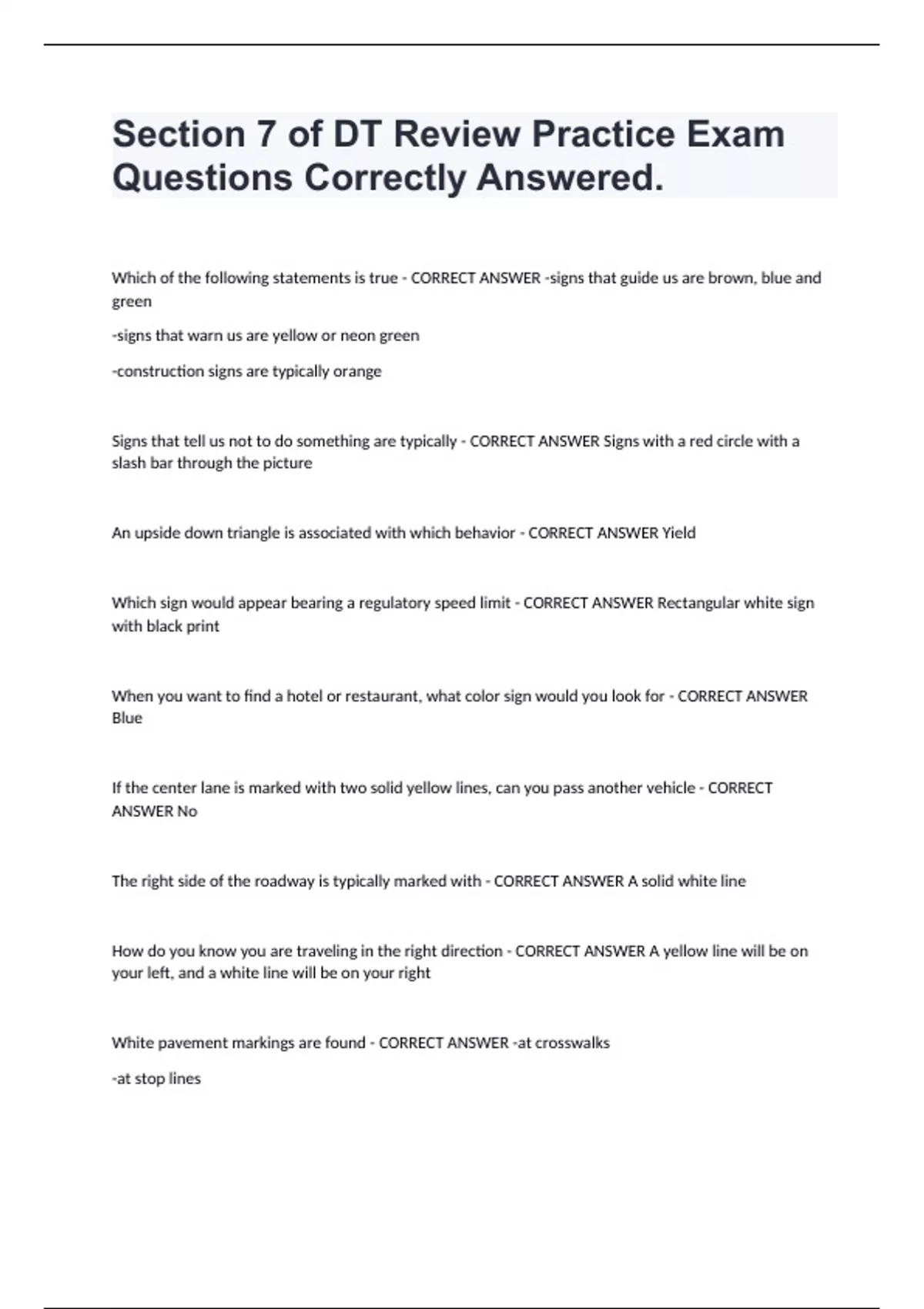 Section 7 of DT Review Practice Exam Questions Correctly Answered.

Which of the following statements is true - CORRECT ANSWER -signs that guide us are brown, blue and green

-signs that warn us are yellow or neon green

-construction signs are typically orange

Signs that tell us not to do something are typically - CORRECT ANSWER Signs with a red circle with a slash bar through the picture

An upside down triangle is associated with which behavior - CORRECT ANSWER Yield

Which sign would appear bearing a regulatory speed limit - CORRECT ANSWER Rectangular white sign with black print

When you want to find a hotel or restaurant, what color sign would you look for - CORRECT ANSWER Blue

If the center lane is marked with two solid yellow lines, can you pass another vehicle - CORRECT ANSWER No

The right side of the roadway is typically marked with - CORRECT ANSWER A solid white line

How do you know you are traveling in the right direction - CORRECT ANSWER A yellow line will be on your left, and a white line will be on your right

White pavement markings are found - CORRECT ANSWER -at crosswalks

-at stop lines